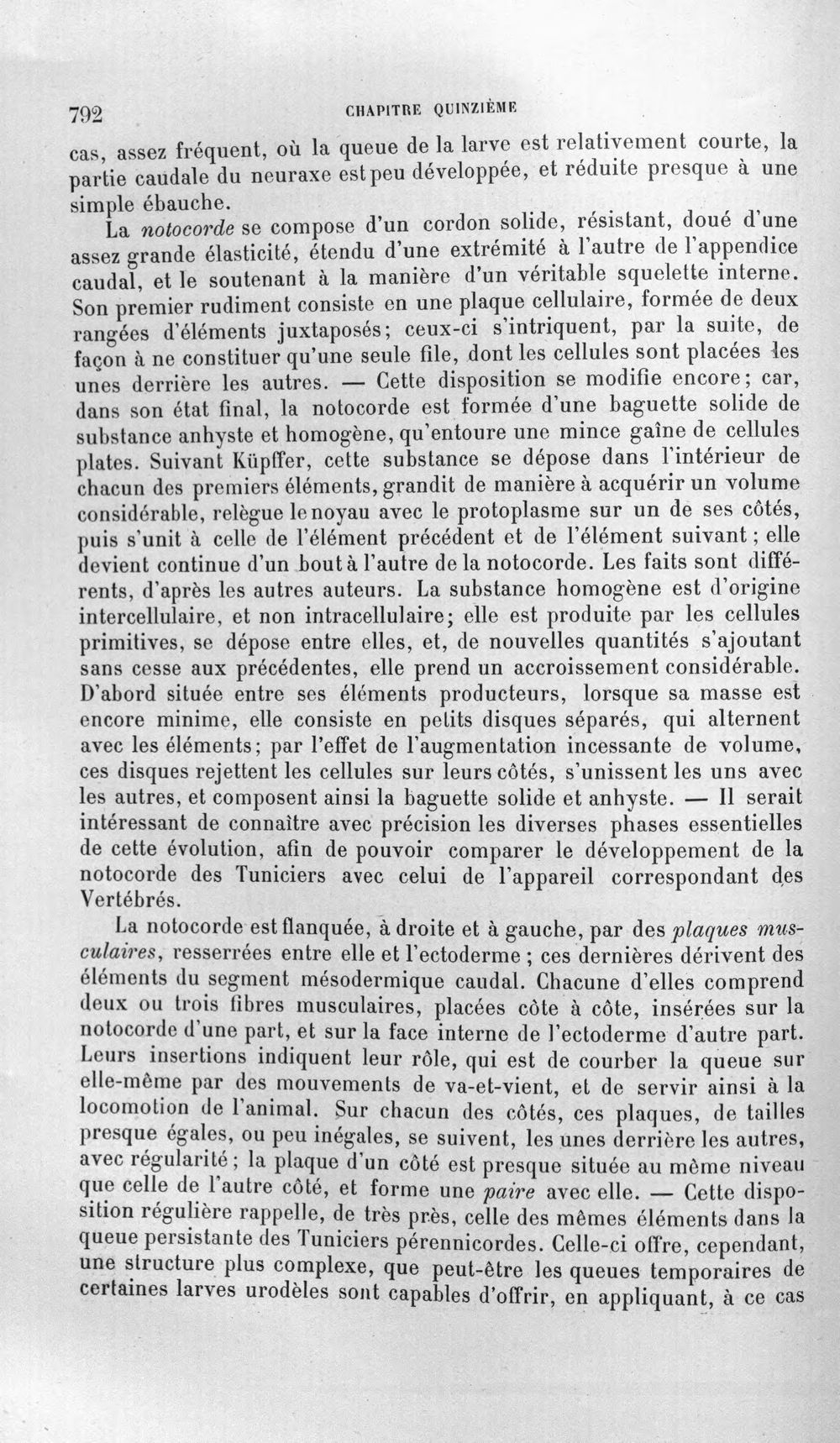 792 CHAPITRE QUINZIÈME

cas, assez fréquent, où la queue de la larve est relativement courte, la partie caudale du neuraxe est peu développée, et réduite presque à une simple ébauche.

La notocorde se compose d'un cordon solide, résistant, doué d'une assez grande élasticité, étendu d'une extrémité à l'autre de l'appendice caudal, et le soutenant à la manière d'un véritable squelette interne. Son premier rudiment consiste en une plaque cellulaire, formée de deux rangées d'éléments juxtaposés; ceux-ci s'intriquent, par la suite, de façon à ne constituer qu'une seule file, dont les cellules sont placées les unes derrière les autres. — Cette disposition se modifie encore; car, dans son état final, la notocorde est formée d'une baguette solide de substance anhyste et homogène, qu'entoure une mince gaîne de cellules plates. Suivant Küpffer, cette substance se dépose dans l'intérieur de chacun des premiers éléments, grandit de manière à acquérir un volume considérable, relègue le noyau avec le protoplasme sur un de ses côtés, puis s'unit à celle de l'élément précédent et de l'élément suivant; elle devient continue d'un bout à l'autre de la notocorde. Les faits sont différents, d'après les autres auteurs. La substance homogène est d'origine intercellulaire, et non intracellulaire; elle est produite par les cellules primitives, se dépose entre elles, et, de nouvelles quantités s'ajoutant sans cesse aux précédentes, elle prend un accroissement considérable. D'abord située entre ses éléments producteurs, lorsque sa masse est encore minime, elle consiste en petits disques séparés, qui alternent avec les éléments; par l'effet de l'augmentation incessante de volume, ces disques rejettent les cellules sur leurs côtés, s'unissent les uns avec les autres, et composent ainsi la baguette solide et anhyste. — Il serait intéressant de connaître avec précision les diverses phases essentielles de cette évolution, afin de pouvoir comparer le développement de la notocorde des Tuniciers avec celui de l'appareil correspondant des Vertébrés.

La notocorde est flanquée, à droite et à gauche, par des plaques musculaires, resserrées entre elle et l'ectoderme; ces dernières dérivent des éléments du segment mésodermique caudal. Chacune d'elles comprend deux ou trois fibres musculaires, placées côte à côte, insérées sur la notocorde d'une part, et sur la face interne de l'ectoderme d'autre part. Leurs insertions indiquent leur rôle, qui est de courber la queue sur elle-même par des mouvements de va-et-vient, et de servir ainsi à la locomotion de l'animal. Sur chacun des côtés, ces plaques, de tailles presque égales, ou peu inégales, se suivent, les unes derrière les autres, avec régularité; la plaque d'un côté est presque située au même niveau que celle de l'autre côté, et forme une paire avec elle. — Cette disposition régulière rappelle, de très près, celle des mêmes éléments dans la queue persistante des Tuniciers pérennicordes. Celle-ci offre, cependant, une structure plus complexe, que peut-être les queues temporaires de certaines larves urodèles sont capables d'offrir, en appliquant, à ce cas